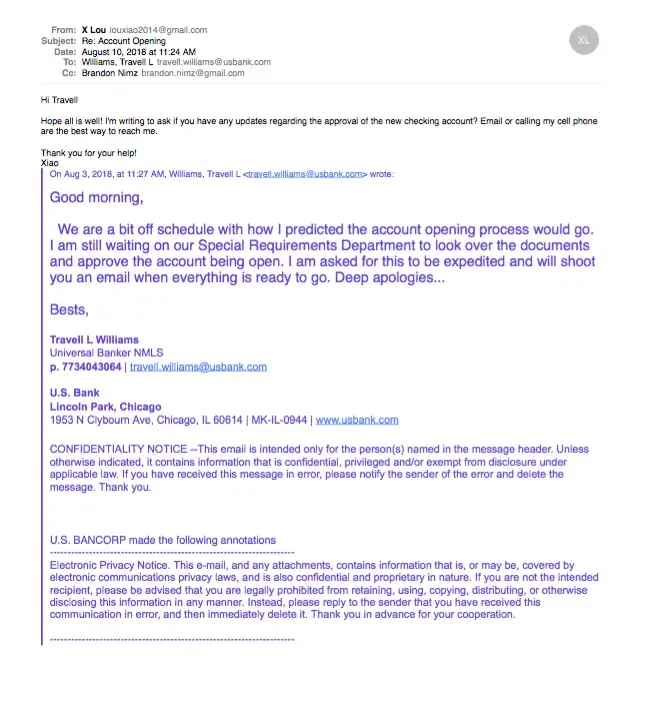 From: X Lou louxiao2014@gmail.com
Subject: Re: Account Opening
Date: August 10, 2018 at 11:24 AM
To: Williams, Travell L travell.williams@usbank.com
Cc: Brandon Nimz brandon.nimz@gmail.com

XL

Hi Travell

Hope all is well! I'm writing to ask if you have any updates regarding the approval of the new checking account? Email or calling my cell phone are the best way to reach me.

Thank you for your help!
Xiao

On Aug 3, 2018, at 11:27 AM, Williams, Travell L <travell.williams@usbank.com> wrote:

Good morning,

We are a bit off schedule with how I predicted the account opening process would go. I am still waiting on our Special Requirements Department to look over the documents and approve the account being open. I am asked for this to be expedited and will shoot you an email when everything is ready to go. Deep apologies...

Bests,

Travell L Williams
Universal Banker NMLS
p. 7734043064 | travell.williams@usbank.com

U.S. Bank
Lincoln Park, Chicago
1953 N Clybourn Ave, Chicago, IL 60614 | MK-IL-0944 | www.usbank.com

CONFIDENTIALITY NOTICE --This email is intended only for the person(s) named in the message header. Unless otherwise indicated, it contains information that is confidential, privileged and/or exempt from disclosure under applicable law. If you have received this message in error, please notify the sender of the error and delete the message. Thank you.

U.S. BANCORP made the following annotations
---------------------------------------------------------------------
Electronic Privacy Notice. This e-mail, and any attachments, contains information that is, or may be, covered by electronic communications privacy laws, and is also confidential and proprietary in nature. If you are not the intended recipient, please be advised that you are legally prohibited from retaining, using, copying, distributing, or otherwise disclosing this information in any manner. Instead, please reply to the sender that you have received this communication in error, and then immediately delete it. Thank you in advance for your cooperation.

---------------------------------------------------------------------